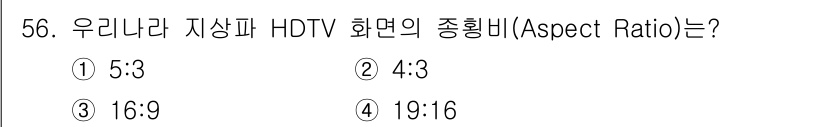 56. 우리나라 지상파 HDTV 화면의 종횡비(Aspect Ratio)는?

① 5:3
② 4:3
③ 16:9
④ 19:16